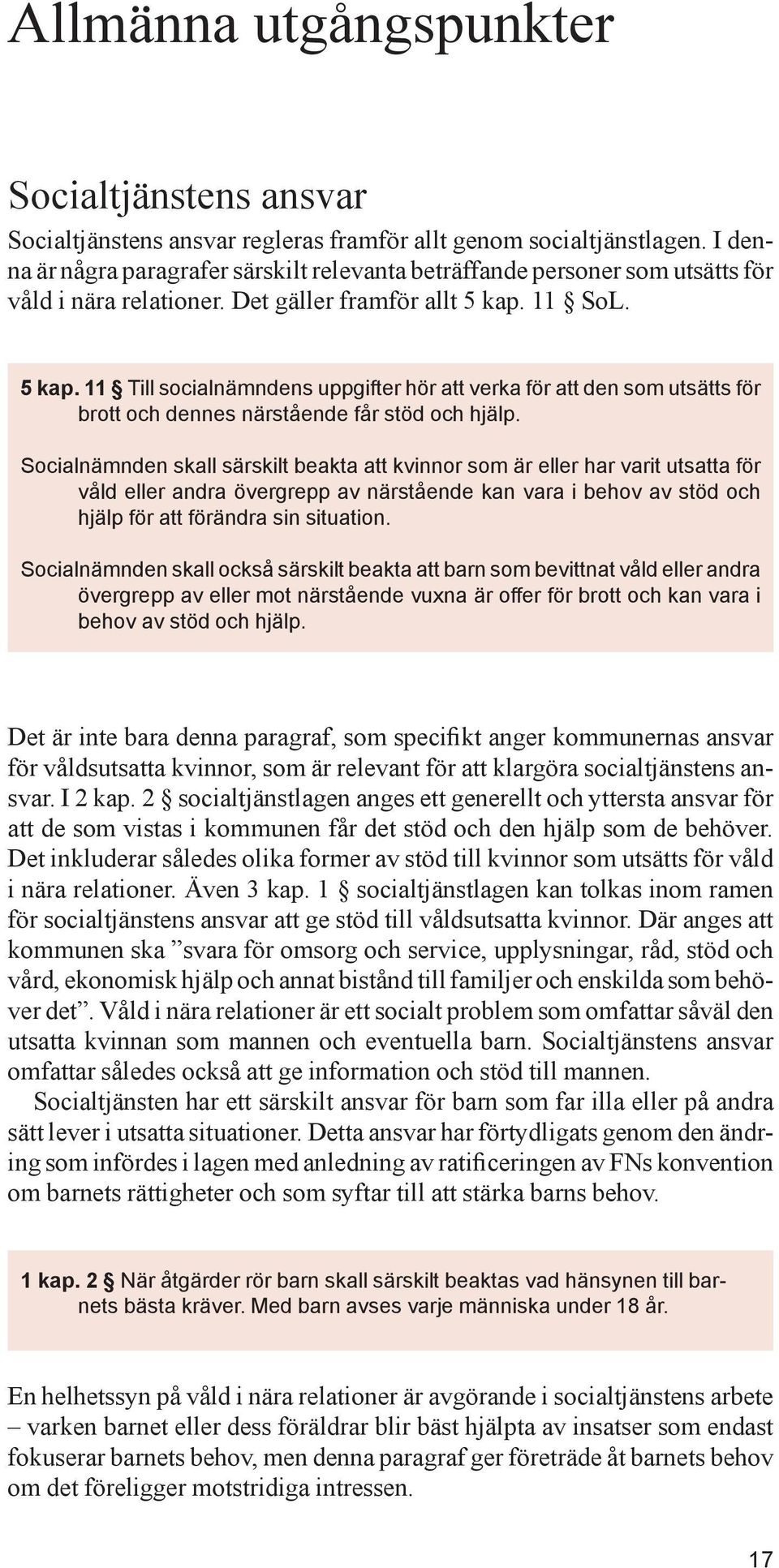 Allmänna utgångspunkter

Socialtjänstens ansvar

Socialtjänstens ansvar regleras framför allt genom socialtjänstlagen. I denna är några paragrafer särskilt relevanta beträffande personer som utsätts för våld i nära relationer. Det gäller framför allt 5 kap. 11 § SoL.

5 kap. 11 § Till socialnämndens uppgifter hör att verka för att den som utsätts för brott och dennes närstående får stöd och hjälp.

Socialnämnden skall särskilt beakta att kvinnor som är eller har varit utsatta för våld eller andra övergrepp av närstående kan vara i behov av stöd och hjälp för att förändra sin situation.

Socialnämnden skall också särskilt beakta att barn som bevittnat våld eller andra övergrepp av eller mot närstående vuxna är offer för brott och kan vara i behov av stöd och hjälp.

Det är inte bara denna paragraf, som specifikt anger kommunernas ansvar för våldsutsatta kvinnor, som är relevant för att klargöra socialtjänstens ansvar. I 2 kap. 2 § socialtjänstlagen anges ett generellt och yttersta ansvar för att de som vistas i kommunen får det stöd och den hjälp som de behöver. Det inkluderar således olika former av stöd till kvinnor som utsätts för våld i nära relationer. Även 3 kap. 1 § socialtjänstlagen kan tolkas inom ramen för socialtjänstens ansvar att ge stöd till våldsutsatta kvinnor. Där anges att kommunen ska ”svara för omsorg och service, upplysningar, råd, stöd och vård, ekonomisk hjälp och annat bistånd till familjer och enskilda som behöver det”. Våld i nära relationer är ett socialt problem som omfattar såväl den utsatta kvinnan som mannen och eventuella barn. Socialtjänstens ansvar omfattar således också att ge information och stöd till mannen.

Socialtjänsten har ett särskilt ansvar för barn som far illa eller på andra sätt lever i utsatta situationer. Detta ansvar har förtydligats genom den ändring som infördes i lagen med anledning av ratificeringen av FNs konvention om barnets rättigheter och som syftar till att stärka barns behov.

1 kap. 2 § När åtgärder rör barn skall särskilt beaktas vad hänsynen till barnets bästa kräver. Med barn avses varje människa under 18 år.

En helhetssyn på våld i nära relationer är avgörande i socialtjänstens arbete – varken barnet eller dess föräldrar blir bäst hjälpta av insatser som endast fokuserar barnets behov, men denna paragraf ger företräde åt barnets behov om det föreligger motstridiga intressen.

17